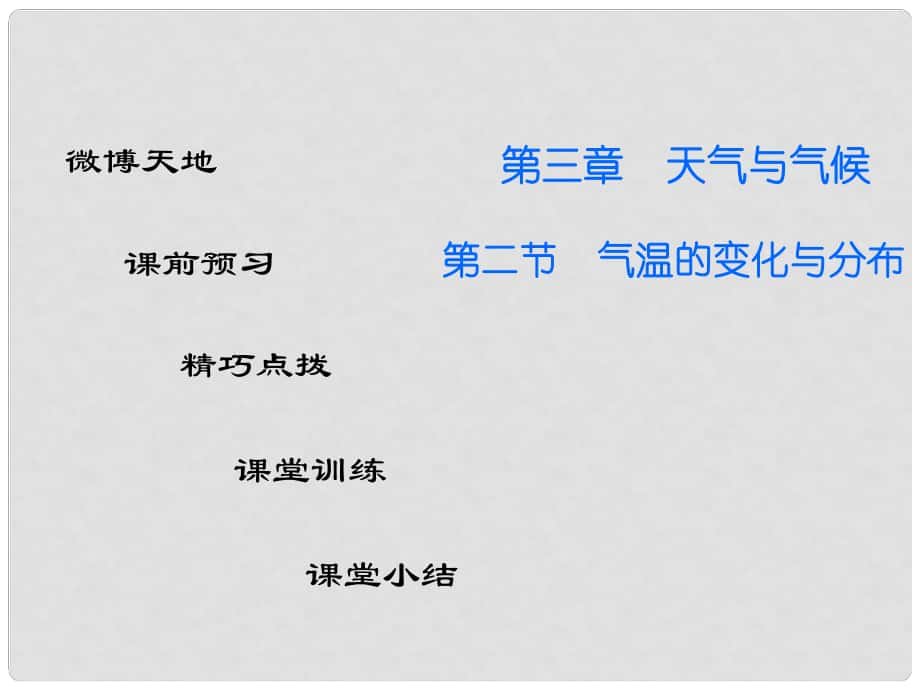 第三章　天气与气候

第二节　气温的变化与分布

微博天地

课前预习

精巧点拨

课堂训练

课堂小结